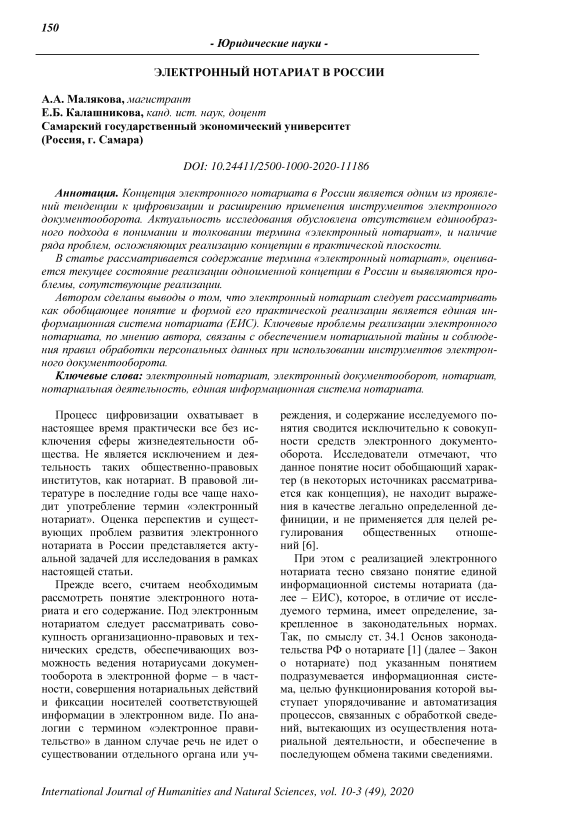 150

- Юридические науки -

ЭЛЕКТРОННЫЙ НОТАРИАТ В РОССИИ

А.А. Малякова, магистрант
Е.Б. Калашникова, канд. ист. наук, доцент
Самарский государственный экономический университет
(Россия, г. Самара)

DOI: 10.24411/2500-1000-2020-11186

Аннотация. Концепция электронного нотариата в России является одним из проявлений тенденции к цифровизации и расширению применения инструментов электронного документооборота. Актуальность исследования обусловлена отсутствием единообразного подхода в понимании и толковании термина «электронный нотариат», и наличие ряда проблем, осложняющих реализацию концепции в практической плоскости.

В статье рассматривается содержание термина «электронный нотариат», оценивается текущее состояние реализации одноименной концепции в России и выявляются проблемы, сопутствующие реализации.

Автором сделаны выводы о том, что электронный нотариат следует рассматривать как обобщающее понятие и формой его практической реализации является единая информационная система нотариата (ЕИС). Ключевые проблемы реализации электронного нотариата, по мнению автора, связаны с обеспечением нотариальной тайны и соблюдения правил обработки персональных данных при использовании инструментов электронного документооборота.

Ключевые слова: электронный нотариат, электронный документооборот, нотариат, нотариальная деятельность, единая информационная система нотариата.

Процесс цифровизации охватывает в настоящее время практически все без исключения сферы жизнедеятельности общества. Не является исключением и деятельность таких общественно-правовых институтов, как нотариат. В правовой литературе в последние годы все чаще находит употребление термин «электронный нотариат». Оценка перспектив и существующих проблем развития электронного нотариата в России представляется актуальной задачей для исследования в рамках настоящей статьи.

Прежде всего, считаем необходимым рассмотреть понятие электронного нотариата и его содержание. Под электронным нотариатом следует рассматривать совокупность организационно-правовых и технических средств, обеспечивающих возможность ведения нотариусами документооборота в электронной форме – в частности, совершения нотариальных действий и фиксации носителей соответствующей информации в электронном виде. По аналогии с термином «электронное правительство» в данном случае речь не идет о существовании отдельного органа или учреждения, и содержание исследуемого понятия сводится исключительно к совокупности средств электронного документооборота. Исследователи отмечают, что данное понятие носит обобщающий характер (в некоторых источниках рассматривается как концепция), не находит выражения в качестве легально определенной дефиниции, и не применяется для целей регулирования общественных отношений [6].

При этом с реализацией электронного нотариата тесно связано понятие единой информационной системы нотариата (далее – ЕИС), которое, в отличие от исследуемого термина, имеет определение, закрепленное в законодательных нормах. Так, по смыслу ст. 34.1 Основ законодательства РФ о нотариате [1] (далее – Закон о нотариате) под указанным понятием подразумевается информационная система, целью функционирования которой выступает упорядочивание и автоматизация процессов, связанных с обработкой сведений, вытекающих из осуществления нотариальной деятельности, и обеспечение в последующем обмена такими сведениями.

International Journal of Humanities and Natural Sciences, vol. 10-3 (49), 2020